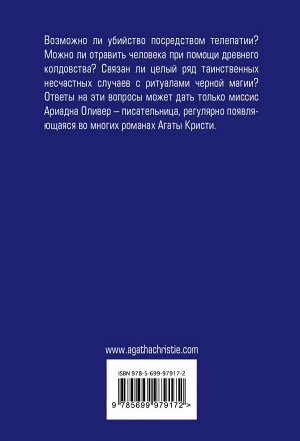 Возможно ли убийство посредством телепатии? Можно ли отравить человека при помощи древнего колдовства? Связан ли целый ряд таинственных несчастных случаев с ритуалами черной магии? Ответы на эти вопросы может дать только миссис Ариадна Оливер – писательница, регулярно появляющаяся во многих романах Агаты Кристи.

www.agathachristie.com

ISBN 978-5-699-97917-2

9 785699 979172 >